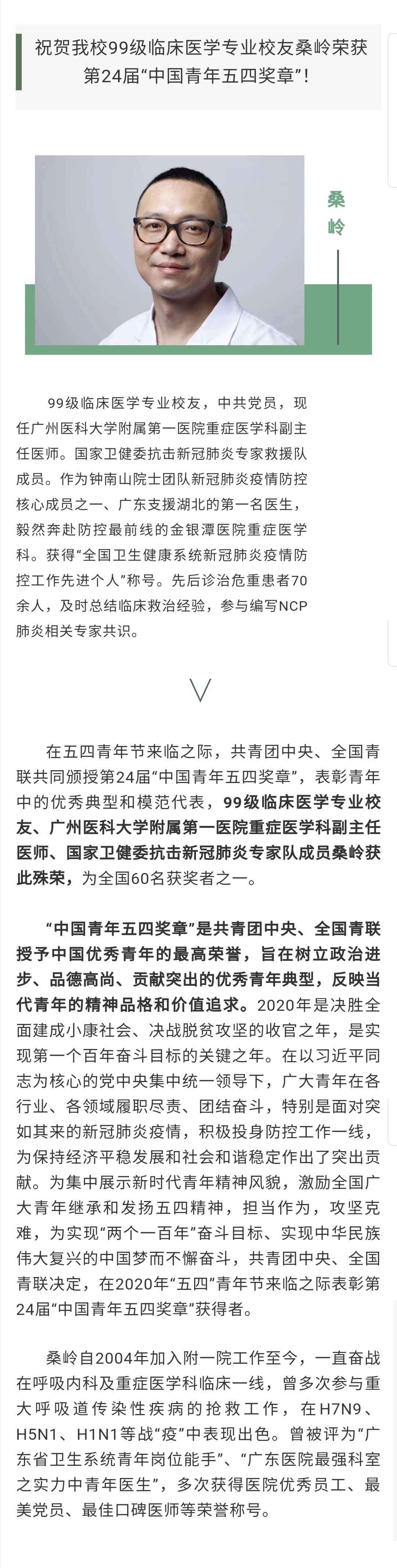 祝贺我校99级临床医学专业校友桑岭荣获第24届“中国青年五四奖章”！

桑岭

99级临床医学专业校友，中共党员，现任广州医科大学附属第一医院重症医学科副主任医师。国家卫健委抗击新冠肺炎专家救援队成员。作为钟南山院士团队新冠肺炎疫情防控核心成员之一、广东支援湖北的第一名医生，毅然奔赴防控最前线的金银潭医院重症医学科。获得“全国卫生健康系统新冠肺炎疫情防控工作先进个人”称号。先后诊治危重患者70余人，及时总结临床救治经验，参与编写NCP肺炎相关专家共识。

在五四青年节来临之际，共青团中央、全国青联共同颁授第24届“中国青年五四奖章”，表彰青年中的优秀典型和模范代表，99级临床医学专业校友、广州医科大学附属第一医院重症医学科副主任医师、国家卫健委抗击新冠肺炎专家队成员桑岭获此殊荣，为全国60名获奖者之一。

“中国青年五四奖章”是共青团中央、全国青联授予中国优秀青年的最高荣誉，旨在树立政治进步、品德高尚、贡献突出的优秀青年典型，反映当代青年的精神品格和价值追求。2020年是决胜全面建成小康社会、决战脱贫攻坚的收官之年，是实现第一个百年奋斗目标的关键之年。在以习近平同志为核心的党中央集中统一领导下，广大青年在各行业、各领域履职尽责、团结奋斗，特别是面对突如其来的新冠肺炎疫情，积极投身防控工作一线，为保持经济平稳发展和社会和谐稳定作出了突出贡献。为集中展示新时代青年精神风貌，激励全国广大青年继承和发扬五四精神，担当作为，攻坚克难，为实现“两个一百年”奋斗目标、实现中华民族伟大复兴的中国梦而不懈奋斗，共青团中央、全国青联决定，在2020年“五四”青年节来临之际表彰第24届“中国青年五四奖章”获得者。

桑岭自2004年加入附一院工作至今，一直奋战在呼吸内科及重症医学科临床一线，曾多次参与重大呼吸道传染性疾病的抢救工作，在H7N9、H5N1、H1N1等战“疫”中表现出色。曾被评为“广东省卫生系统青年岗位能手”、“广东医院最强科室之实力中青年医生”，多次获得医院优秀员工、最美党员、最佳口碑医师等荣誉称号。